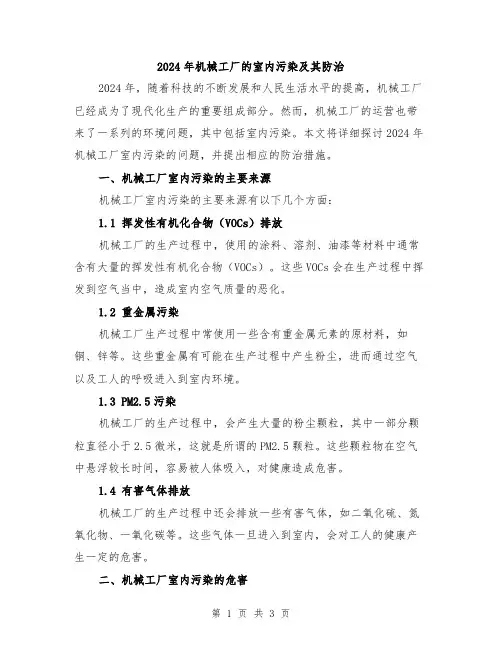 2024年机械工厂的室内污染及其防治

2024年，随着科技的不断发展和人民生活水平的提高，机械工厂已经成为了现代化生产的重要组成部分。然而，机械工厂的运营也带来了一系列的环境问题，其中包括室内污染。本文将详细探讨2024年机械工厂室内污染的问题，并提出相应的防治措施。

一、机械工厂室内污染的主要来源

机械工厂室内污染的主要来源有以下几个方面：

1.1 挥发性有机化合物（VOCs）排放

机械工厂的生产过程中，使用的涂料、溶剂、油漆等材料中通常含有大量的挥发性有机化合物（VOCs）。这些VOCs会在生产过程中挥发到空气当中，造成室内空气质量的恶化。

1.2 重金属污染

机械工厂生产过程中常使用一些含有重金属元素的原材料，如铜、锌等。这些重金属有可能在生产过程中产生粉尘，进而通过空气以及工人的呼吸进入到室内环境。

1.3 PM2.5污染

机械工厂的生产过程中，会产生大量的粉尘颗粒，其中一部分颗粒直径小于2.5微米，这就是所谓的PM2.5颗粒。这些颗粒物在空气中悬浮较长时间，容易被人体吸入，对健康造成危害。

1.4 有害气体排放

机械工厂的生产过程中还会排放一些有害气体，如二氧化硫、氮氧化物、一氧化碳等。这些气体一旦进入到室内，会对工人的健康产生一定的危害。

二、机械工厂室内污染的危害

第 1 页 共 3 页